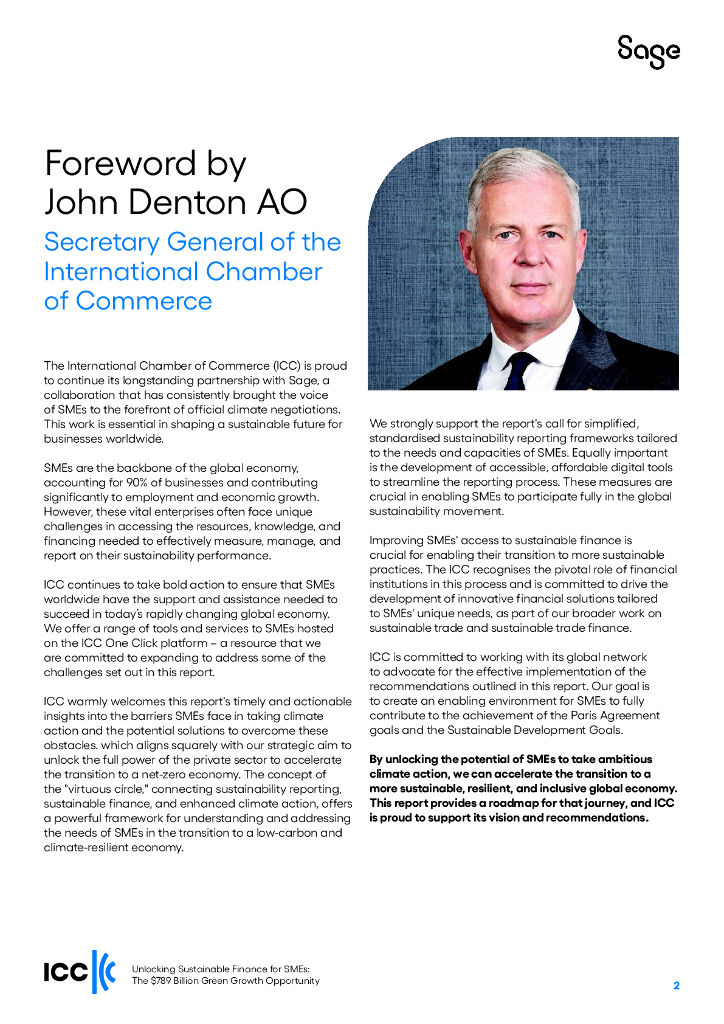 Sage

Foreword by John Denton AO

Secretary General of the International Chamber of Commerce

The International Chamber of Commerce (ICC) is proud to continue its longstanding partnership with Sage, a collaboration that has consistently brought the voice of SMEs to the forefront of official climate negotiations. This work is essential in shaping a sustainable future for businesses worldwide.

SMEs are the backbone of the global economy, accounting for 90% of businesses and contributing significantly to employment and economic growth. However, these vital enterprises often face unique challenges in accessing the resources, knowledge, and financing needed to effectively measure, manage, and report on their sustainability performance.

ICC continues to take bold action to ensure that SMEs worldwide have the support and assistance needed to succeed in today's rapidly changing global economy. We offer a range of tools and services to SMEs hosted on the ICC One Click platform – a resource that we are committed to expanding to address some of the challenges set out in this report.

ICC warmly welcomes this report's timely and actionable insights into the barriers SMEs face in taking climate action and the potential solutions to overcome these obstacles. which aligns squarely with our strategic aim to unlock the full power of the private sector to accelerate the transition to a net-zero economy. The concept of the "virtuous circle," connecting sustainability reporting, sustainable finance, and enhanced climate action, offers a powerful framework for understanding and addressing the needs of SMEs in the transition to a low-carbon and climate-resilient economy.

We strongly support the report's call for simplified, standardised sustainability reporting frameworks tailored to the needs and capacities of SMEs. Equally important is the development of accessible, affordable digital tools to streamline the reporting process. These measures are crucial in enabling SMEs to participate fully in the global sustainability movement.

Improving SMEs' access to sustainable finance is crucial for enabling their transition to more sustainable practices. The ICC recognises the pivotal role of financial institutions in this process and is committed to drive the development of innovative financial solutions tailored to SMEs' unique needs, as part of our broader work on sustainable trade and sustainable trade finance.

ICC is committed to working with its global network to advocate for the effective implementation of the recommendations outlined in this report. Our goal is to create an enabling environment for SMEs to fully contribute to the achievement of the Paris Agreement goals and the Sustainable Development Goals.

By unlocking the potential of SMEs to take ambitious climate action, we can accelerate the transition to a more sustainable, resilient, and inclusive global economy. This report provides a roadmap for that journey, and ICC is proud to support its vision and recommendations.

ICC

Unlocking Sustainable Finance for SMEs: The $789 Billion Green Growth Opportunity

2